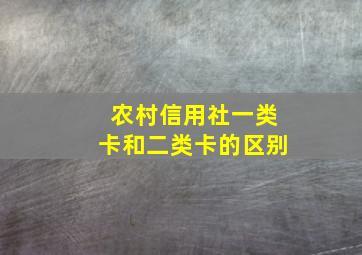 农村信用社一类卡和二类卡的区别